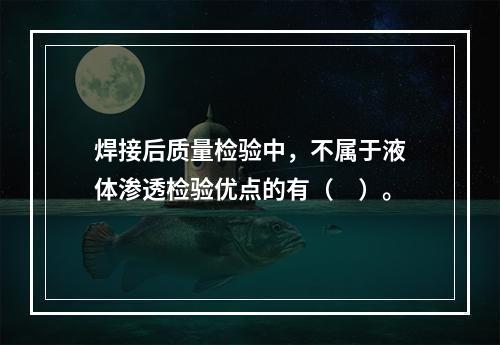 焊接后质量检验中，不属于液体渗透检验优点的有（　）。